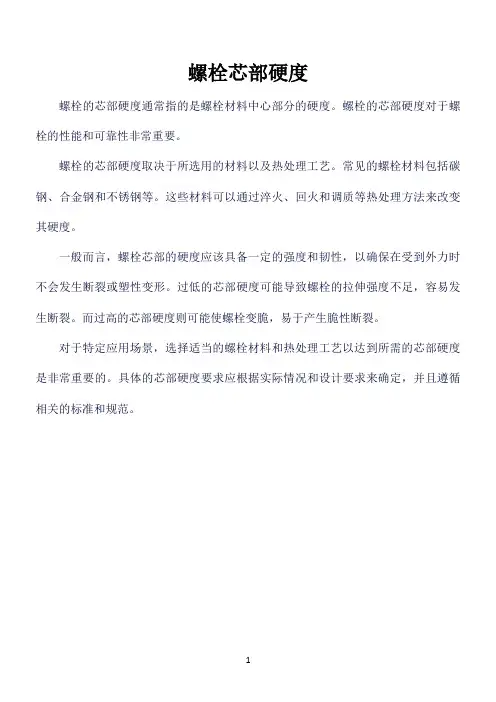 螺栓芯部硬度

螺栓的芯部硬度通常指的是螺栓材料中心部分的硬度。螺栓的芯部硬度对于螺栓的性能和可靠性非常重要。

螺栓的芯部硬度取决于所选用的材料以及热处理工艺。常见的螺栓材料包括碳钢、合金钢和不锈钢等。这些材料可以通过淬火、回火和调质等热处理方法来改变其硬度。

一般而言，螺栓芯部的硬度应该具备一定的强度和韧性，以确保在受到外力时不会发生断裂或塑性变形。过低的芯部硬度可能导致螺栓的拉伸强度不足，容易发生断裂。而过高的芯部硬度则可能使螺栓变脆，易于产生脆性断裂。

对于特定应用场景，选择适当的螺栓材料和热处理工艺以达到所需的芯部硬度是非常重要的。具体的芯部硬度要求应根据实际情况和设计要求来确定，并且遵循相关的标准和规范。

1